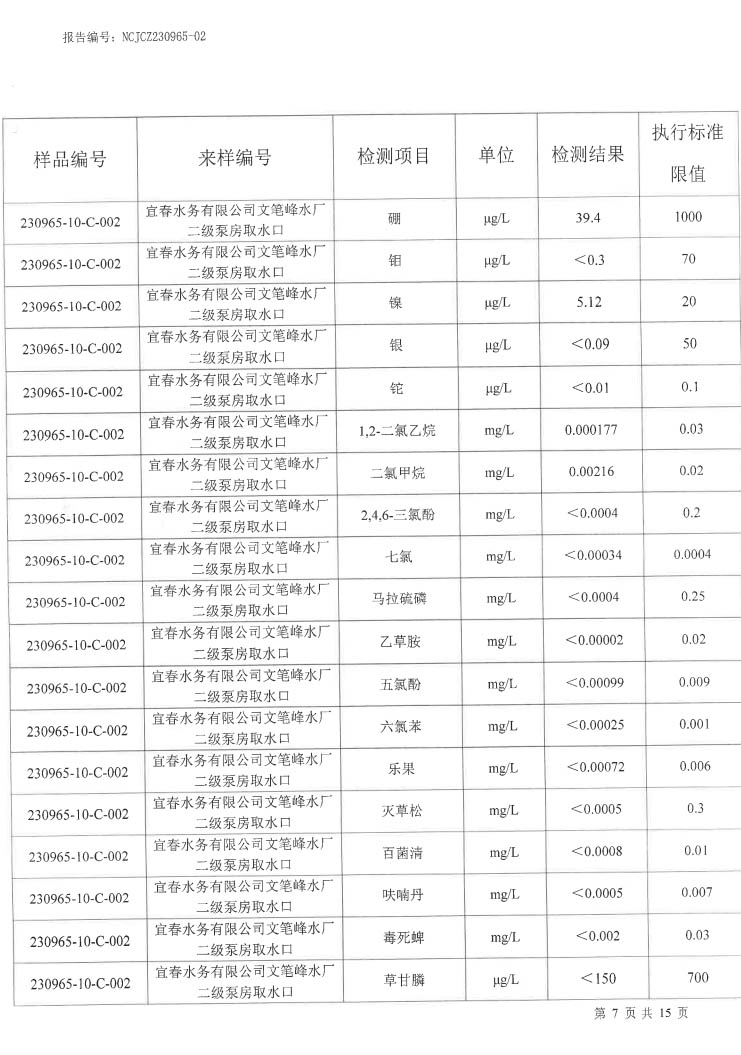 报告编号：NCJCZ230965-02

| 样品编号 | 来样编号 | 检测项目 | 单位 | 检测结果 | 执行标准限值 |
|---|---|---|---|---|---|
| 230965-10-C-002 | 宜春水务有限公司文笔峰水厂二级泵房取水口 | 硼 | μg/L | 39.4 | 1000 |
| 230965-10-C-002 | 宜春水务有限公司文笔峰水厂二级泵房取水口 | 钼 | μg/L | ＜0.3 | 70 |
| 230965-10-C-002 | 宜春水务有限公司文笔峰水厂二级泵房取水口 | 镍 | μg/L | 5.12 | 20 |
| 230965-10-C-002 | 宜春水务有限公司文笔峰水厂二级泵房取水口 | 银 | μg/L | ＜0.09 | 50 |
| 230965-10-C-002 | 宜春水务有限公司文笔峰水厂二级泵房取水口 | 铊 | μg/L | ＜0.01 | 0.1 |
| 230965-10-C-002 | 宜春水务有限公司文笔峰水厂二级泵房取水口 | 1,2-二氯乙烷 | mg/L | 0.000177 | 0.03 |
| 230965-10-C-002 | 宜春水务有限公司文笔峰水厂二级泵房取水口 | 二氯甲烷 | mg/L | 0.00216 | 0.02 |
| 230965-10-C-002 | 宜春水务有限公司文笔峰水厂二级泵房取水口 | 2,4,6-三氯酚 | mg/L | ＜0.0004 | 0.2 |
| 230965-10-C-002 | 宜春水务有限公司文笔峰水厂二级泵房取水口 | 七氯 | mg/L | ＜0.00034 | 0.0004 |
| 230965-10-C-002 | 宜春水务有限公司文笔峰水厂二级泵房取水口 | 马拉硫磷 | mg/L | ＜0.0004 | 0.25 |
| 230965-10-C-002 | 宜春水务有限公司文笔峰水厂二级泵房取水口 | 乙草胺 | mg/L | ＜0.00002 | 0.02 |
| 230965-10-C-002 | 宜春水务有限公司文笔峰水厂二级泵房取水口 | 五氯酚 | mg/L | ＜0.00099 | 0.009 |
| 230965-10-C-002 | 宜春水务有限公司文笔峰水厂二级泵房取水口 | 六氯苯 | mg/L | ＜0.00025 | 0.001 |
| 230965-10-C-002 | 宜春水务有限公司文笔峰水厂二级泵房取水口 | 乐果 | mg/L | ＜0.00072 | 0.006 |
| 230965-10-C-002 | 宜春水务有限公司文笔峰水厂二级泵房取水口 | 灭草松 | mg/L | ＜0.0005 | 0.3 |
| 230965-10-C-002 | 宜春水务有限公司文笔峰水厂二级泵房取水口 | 百菌清 | mg/L | ＜0.0008 | 0.01 |
| 230965-10-C-002 | 宜春水务有限公司文笔峰水厂二级泵房取水口 | 呋喃丹 | mg/L | ＜0.0005 | 0.007 |
| 230965-10-C-002 | 宜春水务有限公司文笔峰水厂二级泵房取水口 | 毒死蜱 | mg/L | ＜0.002 | 0.03 |
| 230965-10-C-002 | 宜春水务有限公司文笔峰水厂二级泵房取水口 | 草甘膦 | μg/L | ＜150 | 700 |

第 7 页 共 15 页